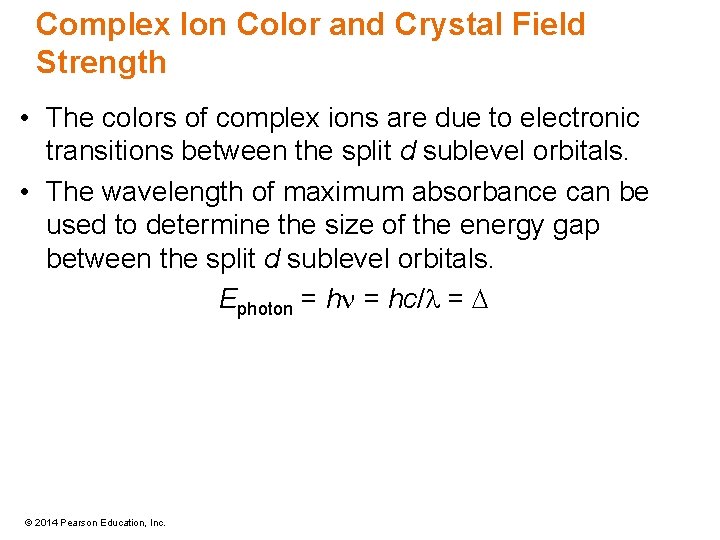 Complex Ion Color and Crystal Field Strength

• The colors of complex ions are due to electronic transitions between the split d sublevel orbitals.

• The wavelength of maximum absorbance can be used to determine the size of the energy gap between the split d sublevel orbitals.

$E_{photon} = h\nu = hc/\lambda = \Delta$

© 2014 Pearson Education, Inc.